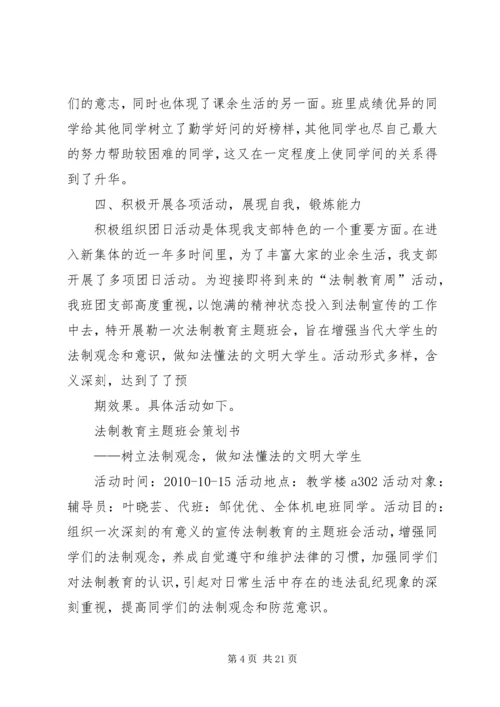 们的意志，同时也体现了课余生活的另一面。班里成绩优异的同学给其他同学树立了勤学好问的好榜样，其他同学也尽自己最大的努力帮助较困难的同学，这又在一定程度上使同学间的关系得到了升华。

四、积极开展各项活动，展现自我，锻炼能力

积极组织团日活动是体现我支部特色的一个重要方面。在进入新集体的近一年多时间里，为了丰富大家的业余生活，我支部开展了多项团日活动。为迎接即将到来的“法制教育周”活动，我班团支部高度重视，以饱满的精神状态投入到法制宣传的工作中去，特开展勒一次法制教育主题班会，旨在增强当代大学生的法制观念和意识，做知法懂法的文明大学生。活动形式多样，含义深刻，达到了了预

期效果。具体活动如下。

法制教育主题班会策划书

——树立法制观念，做知法懂法的文明大学生

活动时间：2010-10-15 活动地点：教学楼 a302 活动对象：辅导员：叶晓芸、代班：邹优优、全体机电班同学。活动目的：组织一次深刻的有意义的宣传法制教育的主题班会活动，增强同学们的法制观念，养成自觉遵守和维护法律的习惯，加强同学们对法制教育的认识，引起对日常生活中存在的违法乱纪现象的深刻重视，提高同学们的法制观念和防范意识。

第 4 页 共 21 页